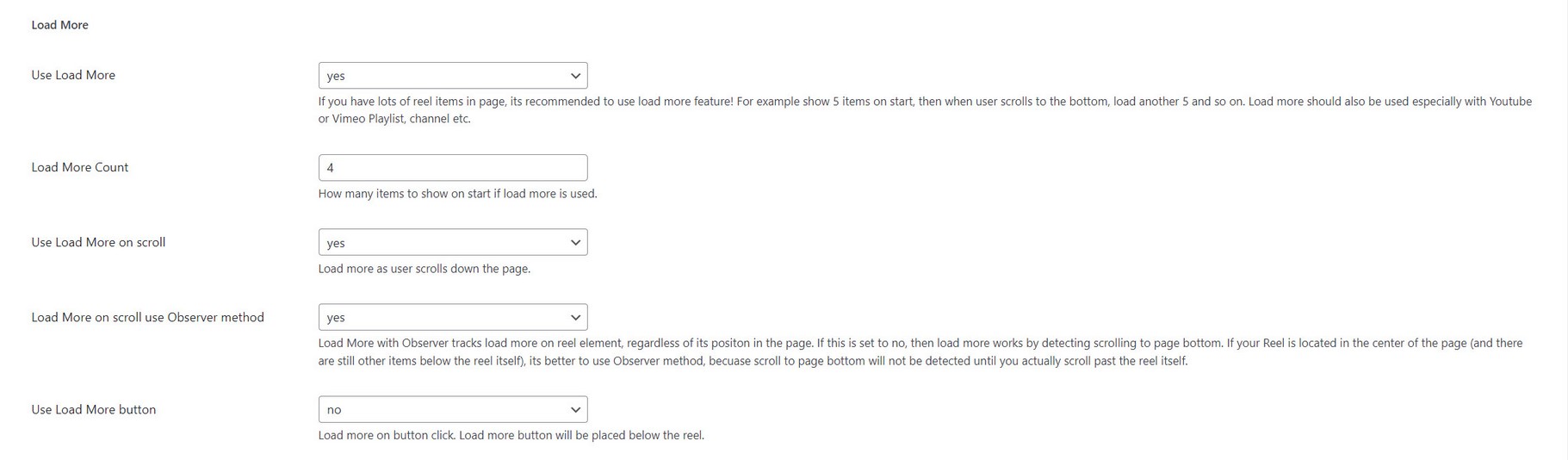 Load More

Use Load More

yes

If you have lots of reel items in page, its recommended to use load more feature! For example show 5 items on start, then when user scrolls to the bottom, load another 5 and so on. Load more should also be used especially with Youtube or Vimeo Playlist, channel etc.

Load More Count

4

How many items to show on start if load more is used.

Use Load More on scroll

yes

Load more as user scrolls down the page.

Load More on scroll use Observer method

yes

Load More with Observer tracks load more on reel element, regardless of its positon in the page. If this is set to no, then load more works by detecting scrolling to page bottom. If your Reel is located in the center of the page (and there are still other items below the reel itself), its better to use Observer method, becuase scroll to page bottom will not be detected until you actually scroll past the reel itself.

Use Load More button

no

Load more on button click. Load more button will be placed below the reel.